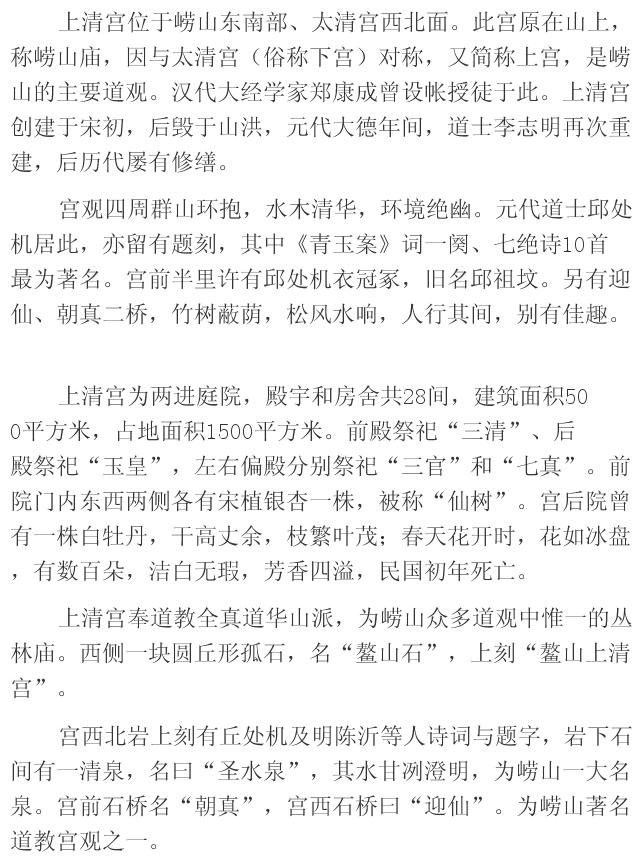 上清宫位于崂山东南部、太清宫西北面。此宫原在山上，称崂山庙，因与太清宫（俗称下宫）对称，又简称上宫，是崂山的主要道观。汉代大经学家郑康成曾设帐授徒于此。上清宫创建于宋初，后毁于山洪，元代大德年间，道士李志明再次重建，后历代屡有修缮。

宫观四周群山环抱，水木清华，环境绝幽。元代道士邱处机居此，亦留有题刻，其中《青玉案》词一阕、七绝诗10首最为著名。宫前半里许有邱处机衣冠冢，旧名邱祖坟。另有迎仙、朝真二桥，竹树蔽荫，松风水响，人行其间，别有佳趣。

上清宫为两进庭院，殿宇和房舍共28间，建筑面积500平方米，占地面积1500平方米。前殿祭祀“三清”、后殿祭祀“玉皇”，左右偏殿分别祭祀“三官”和“七真”。前院门内东西两侧各有宋植银杏一株，被称“仙树”。宫后院曾有一株白牡丹，干高丈余，枝繁叶茂；春天花开时，花如冰盘，有数百朵，洁白无瑕，芳香四溢，民国初年死亡。

上清宫奉道教全真道华山派，为崂山众多道观中惟一的丛林庙。西侧一块圆丘形孤石，名“鳌山石”，上刻“鳌山上清宫”。

宫西北岩上刻有丘处机及明陈沂等人诗词与题字，岩下石间有一清泉，名曰“圣水泉”，其水甘冽澄明，为崂山一大名泉。宫前石桥名“朝真”，宫西石桥曰“迎仙”。为崂山著名道教宫观之一。